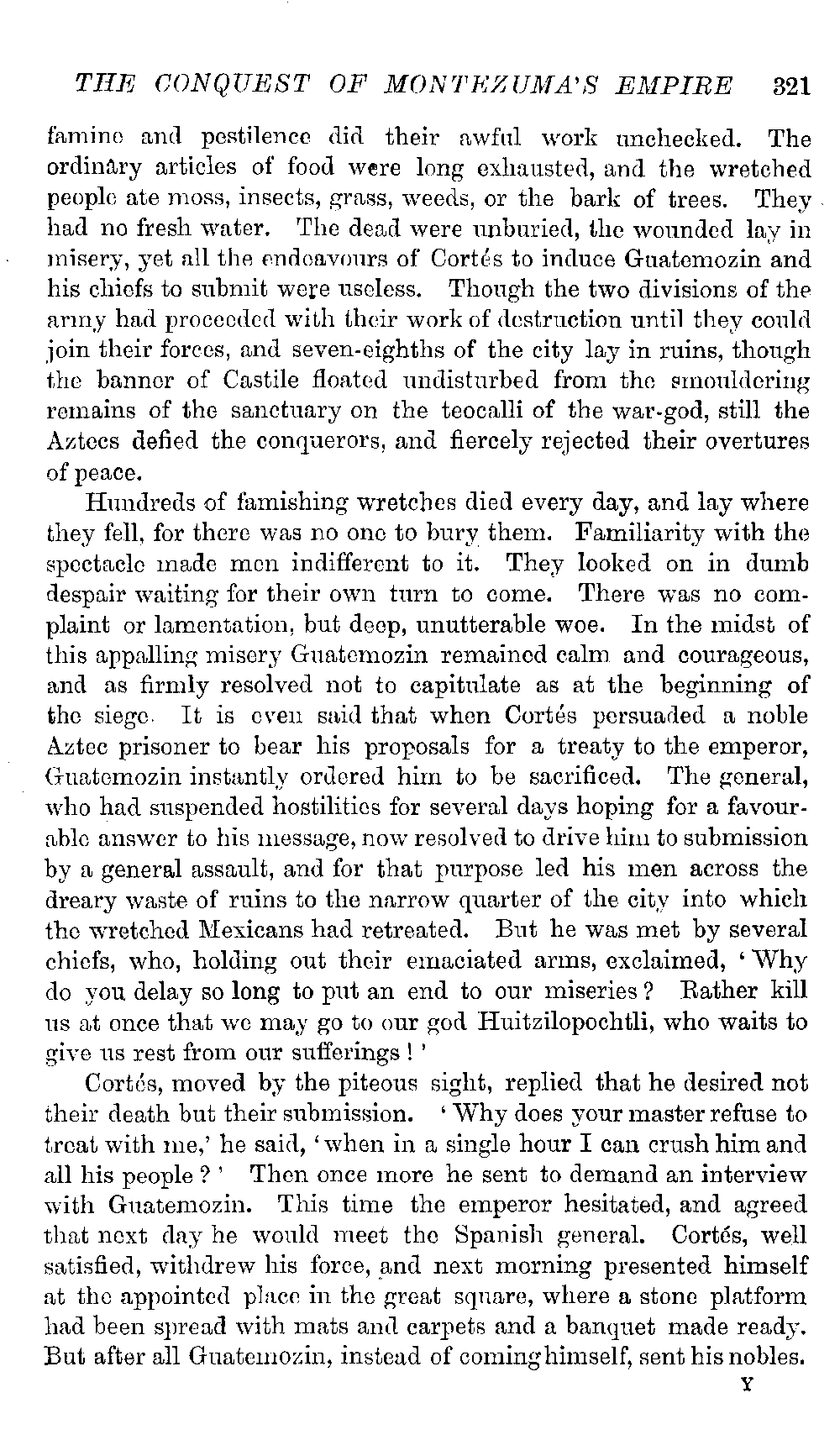 THE CONQUEST OF MONTEZUMA'S EMPIRE 321

famine and pestilence did their awful work unchecked. The ordinary articles of food were long exhausted, and the wretched people ate moss, insects, grass, weeds, or the bark of trees. They had no fresh water. The dead were unburied, the wounded lay in misery, yet all the endeavours of Cortés to induce Guatemozin and his chiefs to submit were useless. Though the two divisions of the army had proceeded with their work of destruction until they could join their forces, and seven-eighths of the city lay in ruins, though the banner of Castile floated undisturbed from the smouldering remains of the sanctuary on the teocalli of the war-god, still the Aztecs defied the conquerors, and fiercely rejected their overtures of peace.

Hundreds of famishing wretches died every day, and lay where they fell, for there was no one to bury them. Familiarity with the spectacle made men indifferent to it. They looked on in dumb despair waiting for their own turn to come. There was no complaint or lamentation, but deep, unutterable woe. In the midst of this appalling misery Guatemozin remained calm and courageous, and as firmly resolved not to capitulate as at the beginning of the siege. It is even said that when Cortés persuaded a noble Aztec prisoner to bear his proposals for a treaty to the emperor, Guatemozin instantly ordered him to be sacrificed. The general, who had suspended hostilities for several days hoping for a favourable answer to his message, now resolved to drive him to submission by a general assault, and for that purpose led his men across the dreary waste of ruins to the narrow quarter of the city into which the wretched Mexicans had retreated. But he was met by several chiefs, who, holding out their emaciated arms, exclaimed, 'Why do you delay so long to put an end to our miseries? Rather kill us at once that we may go to our god Huitzilopochtli, who waits to give us rest from our sufferings!'

Cortés, moved by the piteous sight, replied that he desired not their death but their submission. 'Why does your master refuse to treat with me,' he said, 'when in a single hour I can crush him and all his people?' Then once more he sent to demand an interview with Guatemozin. This time the emperor hesitated, and agreed that next day he would meet the Spanish general. Cortés, well satisfied, withdrew his force, and next morning presented himself at the appointed place in the great square, where a stone platform had been spread with mats and carpets and a banquet made ready. But after all Guatemozin, instead of coming himself, sent his nobles.

Y